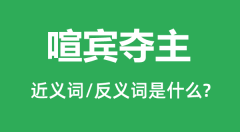 喧宾夺主

近义词/反义词是什么?